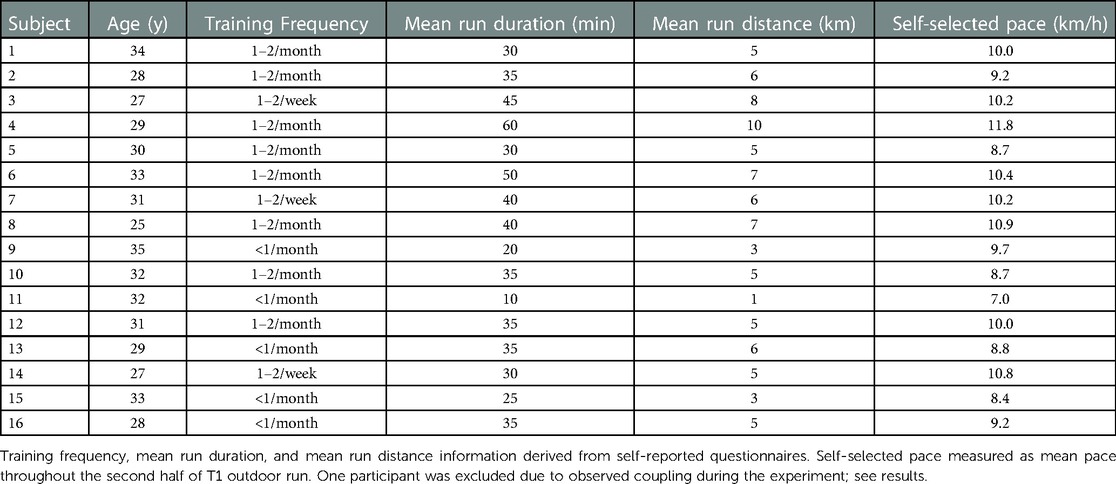 | Subject | Age (y) | Training Frequency | Mean run duration (min) | Mean run distance (km) | Self-selected pace (km/h) |
|---|---|---|---|---|---|
| 1 | 34 | 1–2/month | 30 | 5 | 10.0 |
| 2 | 28 | 1–2/month | 35 | 6 | 9.2 |
| 3 | 27 | 1–2/week | 45 | 8 | 10.2 |
| 4 | 29 | 1–2/month | 60 | 10 | 11.8 |
| 5 | 30 | 1–2/month | 30 | 5 | 8.7 |
| 6 | 33 | 1–2/month | 50 | 7 | 10.4 |
| 7 | 31 | 1–2/week | 40 | 6 | 10.2 |
| 8 | 25 | 1–2/month | 40 | 7 | 10.9 |
| 9 | 35 | <1/month | 20 | 3 | 9.7 |
| 10 | 32 | 1–2/month | 35 | 5 | 8.7 |
| 11 | 32 | <1/month | 10 | 1 | 7.0 |
| 12 | 31 | 1–2/month | 35 | 5 | 10.0 |
| 13 | 29 | <1/month | 35 | 6 | 8.8 |
| 14 | 27 | 1–2/week | 30 | 5 | 10.8 |
| 15 | 33 | <1/month | 25 | 3 | 8.4 |
| 16 | 28 | <1/month | 35 | 5 | 9.2 |

Training frequency, mean run duration, and mean run distance information derived from self-reported questionnaires. Self-selected pace measured as mean pace throughout the second half of T1 outdoor run. One participant was excluded due to observed coupling during the experiment; see results.